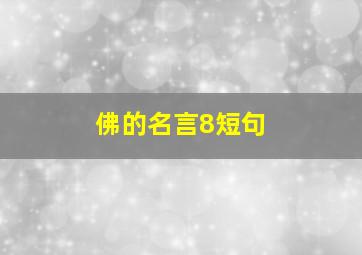 佛的名言8短句